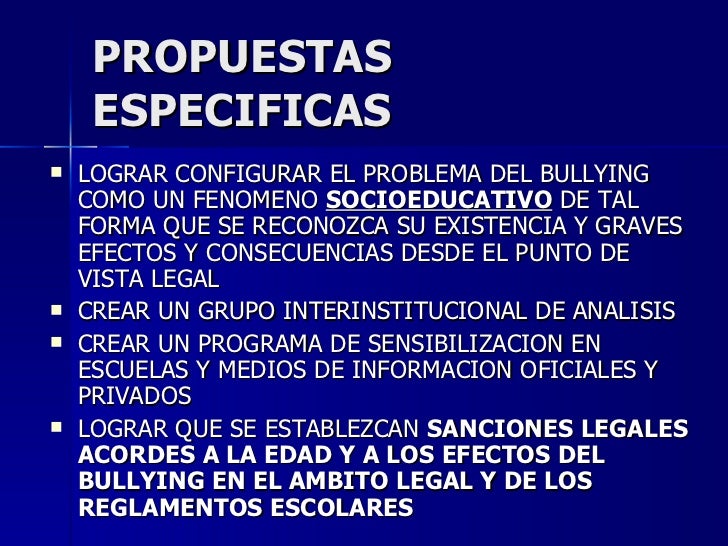 PROPUESTAS ESPECIFICAS

• LOGRAR CONFIGURAR EL PROBLEMA DEL BULLYING COMO UN FENOMENO SOCIOEDUCATIVO DE TAL FORMA QUE SE RECONOZCA SU EXISTENCIA Y GRAVES EFECTOS Y CONSECUENCIAS DESDE EL PUNTO DE VISTA LEGAL
• CREAR UN GRUPO INTERINSTITUCIONAL DE ANALISIS
• CREAR UN PROGRAMA DE SENSIBILIZACION EN ESCUELAS Y MEDIOS DE INFORMACION OFICIALES Y PRIVADOS
• LOGRAR QUE SE ESTABLEZCAN SANCIONES LEGALES ACORDES A LA EDAD Y A LOS EFECTOS DEL BULLYING EN EL AMBITO LEGAL Y DE LOS REGLAMENTOS ESCOLARES